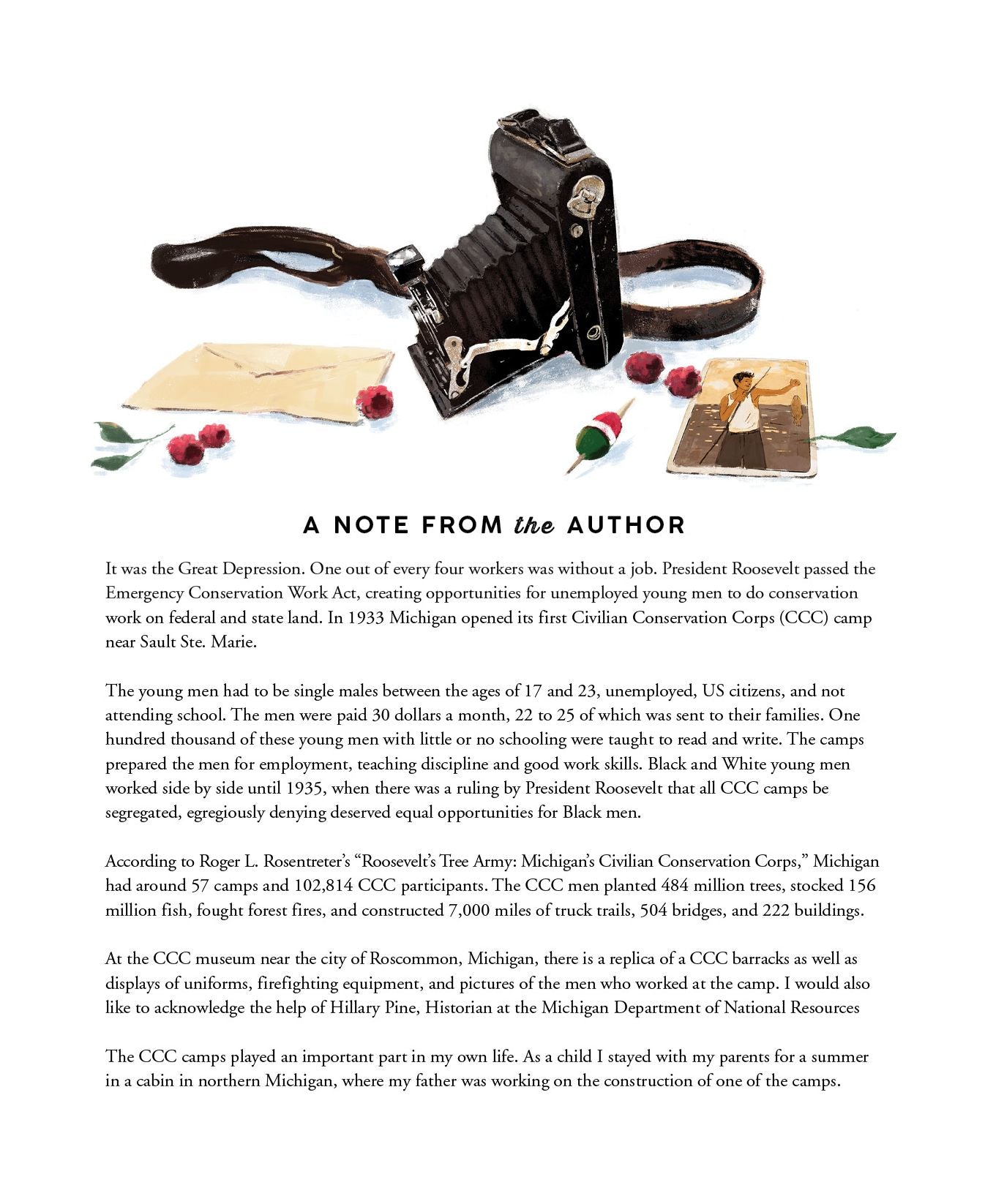 A NOTE FROM the AUTHOR

It was the Great Depression. One out of every four workers was without a job. President Roosevelt passed the Emergency Conservation Work Act, creating opportunities for unemployed young men to do conservation work on federal and state land. In 1933 Michigan opened its first Civilian Conservation Corps (CCC) camp near Sault Ste. Marie.

The young men had to be single males between the ages of 17 and 23, unemployed, US citizens, and not attending school. The men were paid 30 dollars a month, 22 to 25 of which was sent to their families. One hundred thousand of these young men with little or no schooling were taught to read and write. The camps prepared the men for employment, teaching discipline and good work skills. Black and White young men worked side by side until 1935, when there was a ruling by President Roosevelt that all CCC camps be segregated, egregiously denying deserved equal opportunities for Black men.

According to Roger L. Rosentreter's "Roosevelt's Tree Army: Michigan's Civilian Conservation Corps," Michigan had around 57 camps and 102,814 CCC participants. The CCC men planted 484 million trees, stocked 156 million fish, fought forest fires, and constructed 7,000 miles of truck trails, 504 bridges, and 222 buildings.

At the CCC museum near the city of Roscommon, Michigan, there is a replica of a CCC barracks as well as displays of uniforms, firefighting equipment, and pictures of the men who worked at the camp. I would also like to acknowledge the help of Hillary Pine, Historian at the Michigan Department of National Resources

The CCC camps played an important part in my own life. As a child I stayed with my parents for a summer in a cabin in northern Michigan, where my father was working on the construction of one of the camps.